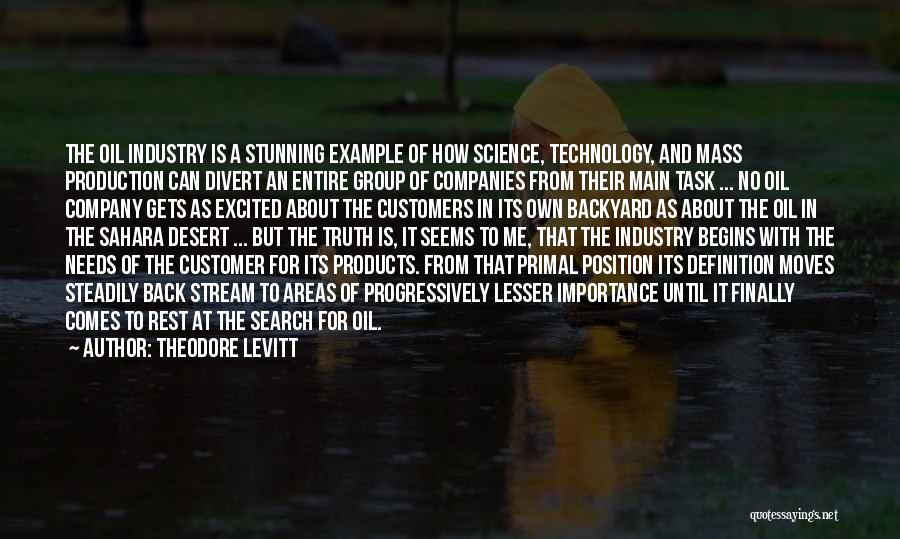 THE OIL INDUSTRY IS A STUNNING EXAMPLE OF HOW SCIENCE, TECHNOLOGY, AND MASS PRODUCTION CAN DIVERT AN ENTIRE GROUP OF COMPANIES FROM THEIR MAIN TASK ... NO OIL COMPANY GETS AS EXCITED ABOUT THE CUSTOMERS IN ITS OWN BACKYARD AS ABOUT THE OIL IN THE SAHARA DESERT ... BUT THE TRUTH IS, IT SEEMS TO ME, THAT THE INDUSTRY BEGINS WITH THE NEEDS OF THE CUSTOMER FOR ITS PRODUCTS. FROM THAT PRIMAL POSITION ITS DEFINITION MOVES STEADILY BACK STREAM TO AREAS OF PROGRESSIVELY LESSER IMPORTANCE UNTIL IT FINALLY COMES TO REST AT THE SEARCH FOR OIL.

— AUTHOR: THEODORE LEVITT

quotessayings.net